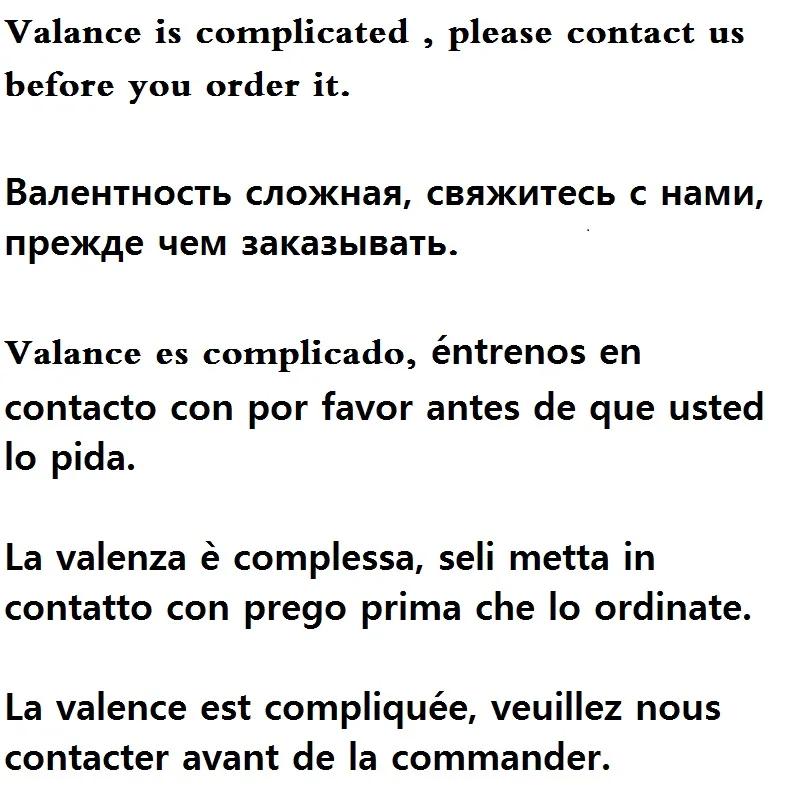 Valance is complicated , please contact us before you order it.

Валентность сложная, свяжитесь с нами, прежде чем заказывать.

Valance es complicado, éntrenos en contacto con por favor antes de que usted lo pida.

La valenza è complessa, seli metta in contatto con prego prima che lo ordinate.

La valence est compliquée, veuillez nous contacter avant de la commander.